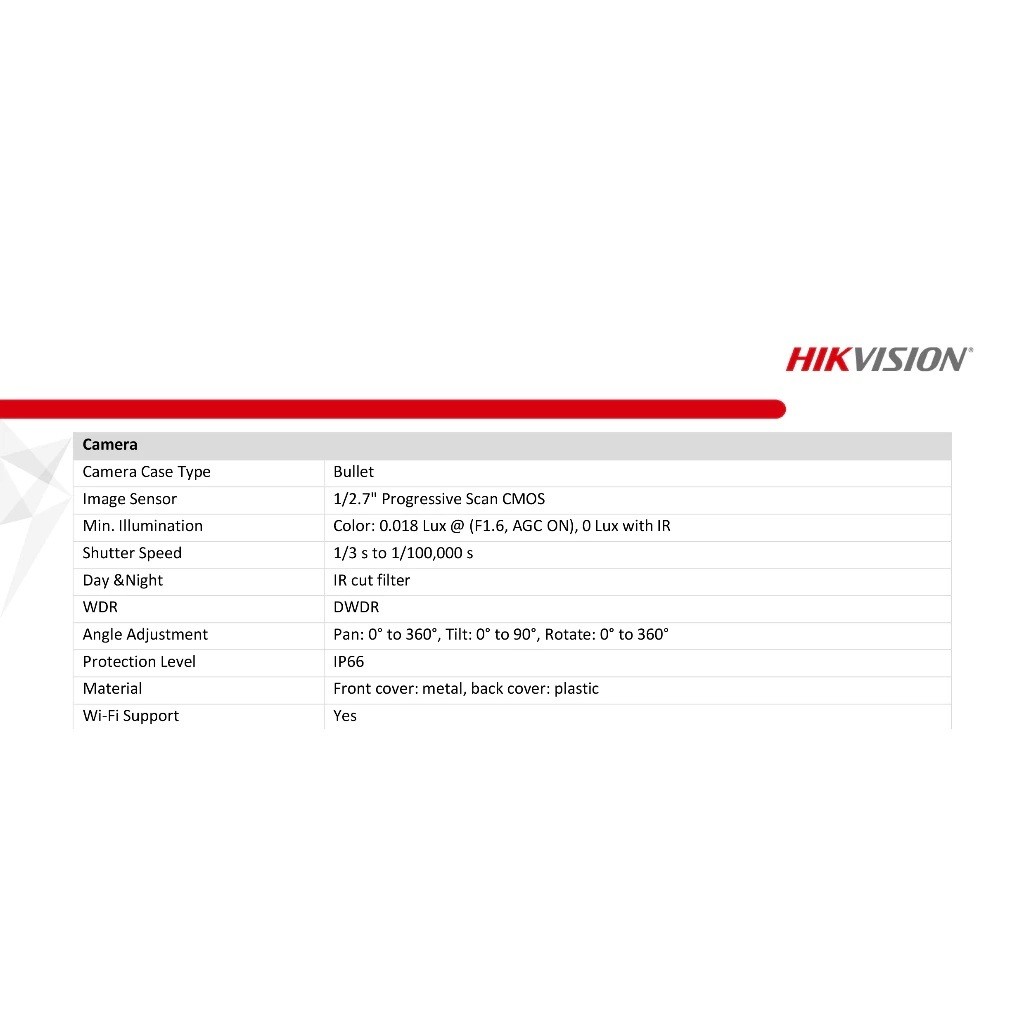 HIKVISION®

| Camera | |
|---|---|
| Camera Case Type | Bullet |
| Image Sensor | 1/2.7" Progressive Scan CMOS |
| Min. Illumination | Color: 0.018 Lux @ (F1.6, AGC ON), 0 Lux with IR |
| Shutter Speed | 1/3 s to 1/100,000 s |
| Day &Night | IR cut filter |
| WDR | DWDR |
| Angle Adjustment | Pan: 0° to 360°, Tilt: 0° to 90°, Rotate: 0° to 360° |
| Protection Level | IP66 |
| Material | Front cover: metal, back cover: plastic |
| Wi-Fi Support | Yes |